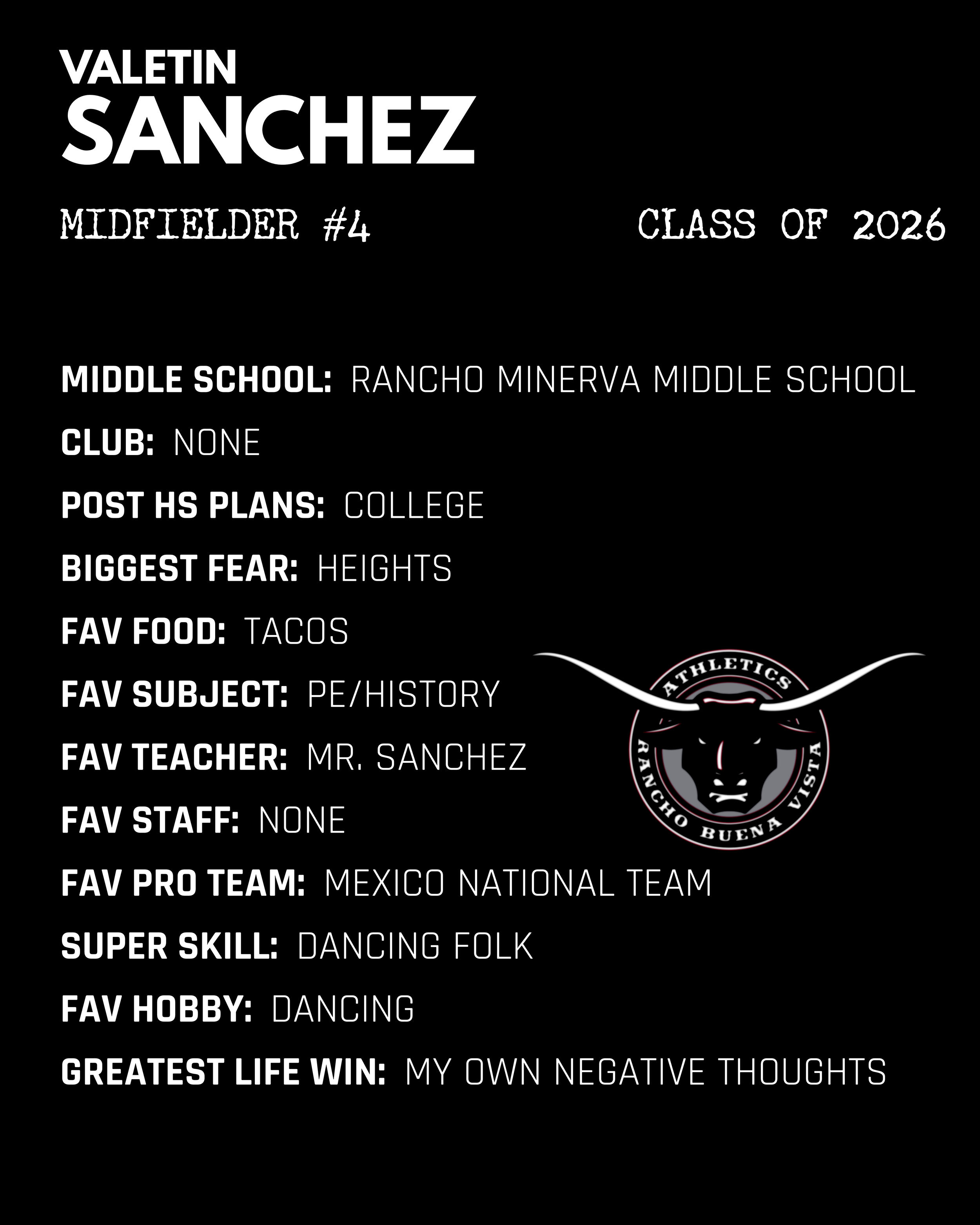 VALETIN
SANCHEZ

MIDFIELDER #4 CLASS OF 2026

MIDDLE SCHOOL: RANCHO MINERVA MIDDLE SCHOOL
CLUB: NONE
POST HS PLANS: COLLEGE
BIGGEST FEAR: HEIGHTS
FAV FOOD: TACOS
FAV SUBJECT: PE/HISTORY
FAV TEACHER: MR. SANCHEZ
FAV STAFF: NONE
FAV PRO TEAM: MEXICO NATIONAL TEAM
SUPER SKILL: DANCING FOLK
FAV HOBBY: DANCING
GREATEST LIFE WIN: MY OWN NEGATIVE THOUGHTS

ATHLETICS
RANCHO BUENA VISTA